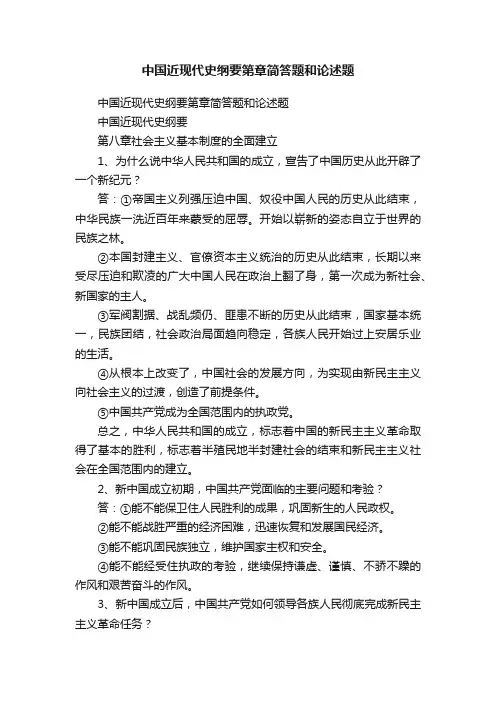 中国近现代史纲要第章简答题和论述题

中国近现代史纲要第章简答题和论述题

中国近现代史纲要

第八章社会主义基本制度的全面建立

1、为什么说中华人民共和国的成立，宣告了中国历史从此开辟了一个新纪元？

答：①帝国主义列强压迫中国、奴役中国人民的历史从此结束，中华民族一洗近百年来蒙受的屈辱。开始以崭新的姿态自立于世界的民族之林。

②本国封建主义、官僚资本主义统治的历史从此结束，长期以来受尽压迫和欺凌的广大中国人民在政治上翻了身，第一次成为新社会、新国家的主人。

③军阀割据、战乱频仍、匪患不断的历史从此结束，国家基本统一，民族团结，社会政治局面趋向稳定，各族人民开始过上安居乐业的生活。

④从根本上改变了，中国社会的发展方向，为实现由新民主主义向社会主义的过渡，创造了前提条件。

⑤中国共产党成为全国范围内的执政党。

总之，中华人民共和国的成立，标志着中国的新民主主义革命取得了基本的胜利，标志着半殖民地半封建社会的结束和新民主主义社会在全国范围内的建立。

2、新中国成立初期，中国共产党面临的主要问题和考验？

答：①能不能保卫住人民胜利的成果，巩固新生的人民政权。

②能不能战胜严重的经济困难，迅速恢复和发展国民经济。

③能不能巩固民族独立，维护国家主权和安全。

④能不能经受住执政的考验，继续保持谦虚、谨慎、不骄不躁的作风和艰苦奋斗的作风。

3、新中国成立后，中国共产党如何领导各族人民彻底完成新民主主义革命任务？